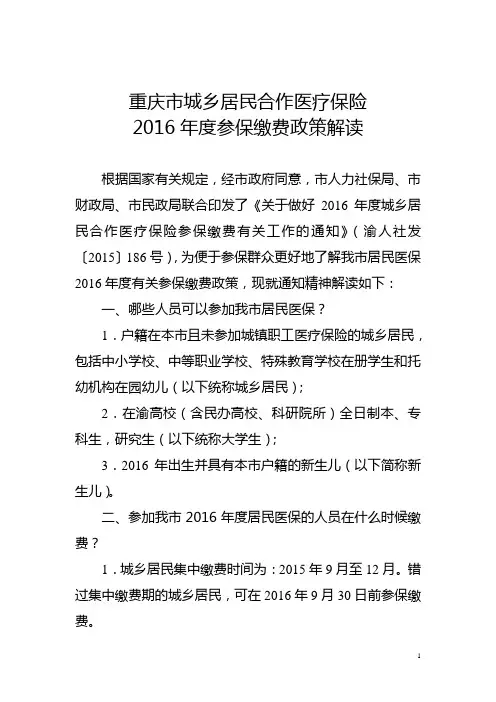 重庆市城乡居民合作医疗保险
2016 年度参保缴费政策解读

根据国家有关规定，经市政府同意，市人力社保局、市财政局、市民政局联合印发了《关于做好 2016 年度城乡居民合作医疗保险参保缴费有关工作的通知》（渝人社发〔2015〕186 号），为便于参保群众更好地了解我市居民医保 2016 年度有关参保缴费政策，现就通知精神解读如下：

一、哪些人员可以参加我市居民医保？

1．户籍在本市且未参加城镇职工医疗保险的城乡居民，包括中小学校、中等职业学校、特殊教育学校在册学生和托幼机构在园幼儿（以下统称城乡居民）；

2．在渝高校（含民办高校、科研院所）全日制本、专科生，研究生（以下统称大学生）；

3．2016 年出生并具有本市户籍的新生儿（以下简称新生儿）。

二、参加我市 2016 年度居民医保的人员在什么时候缴费？

1．城乡居民集中缴费时间为：2015 年 9 月至 12 月。错过集中缴费期的城乡居民，可在 2016 年 9 月 30 日前参保缴费。

1